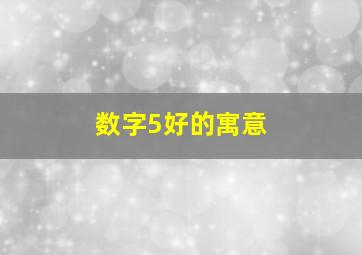 数字5好的寓意